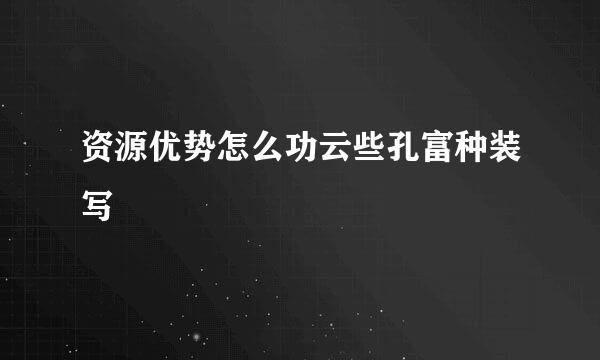 资源优势怎么功云些孔富种装写